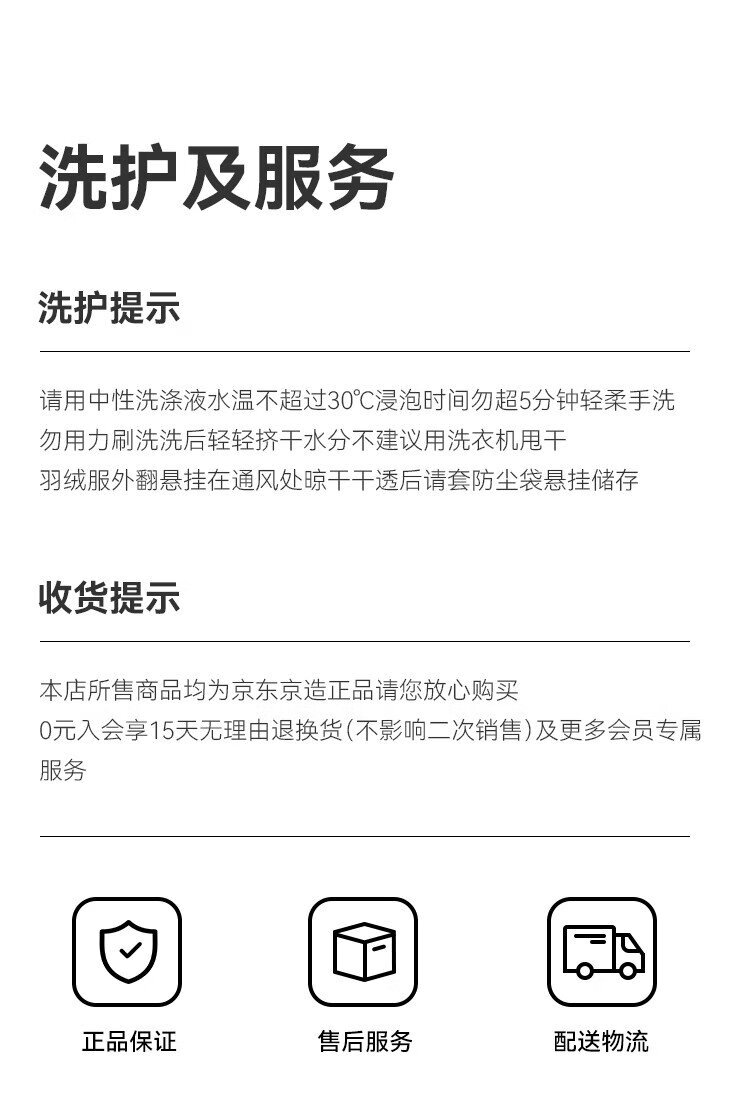 洗护及服务

洗护提示

请用中性洗涤液水温不超过30℃浸泡时间勿超5分钟轻柔手洗
勿用力刷洗洗后轻轻挤干水分不建议用洗衣机甩干
羽绒服外翻悬挂在通风处晾干干透后请套防尘袋悬挂储存

收货提示

本店所售商品均为京东京造正品请您放心购买
0元入会享15天无理由退换货(不影响二次销售)及更多会员专属服务

正品保证 售后服务 配送物流